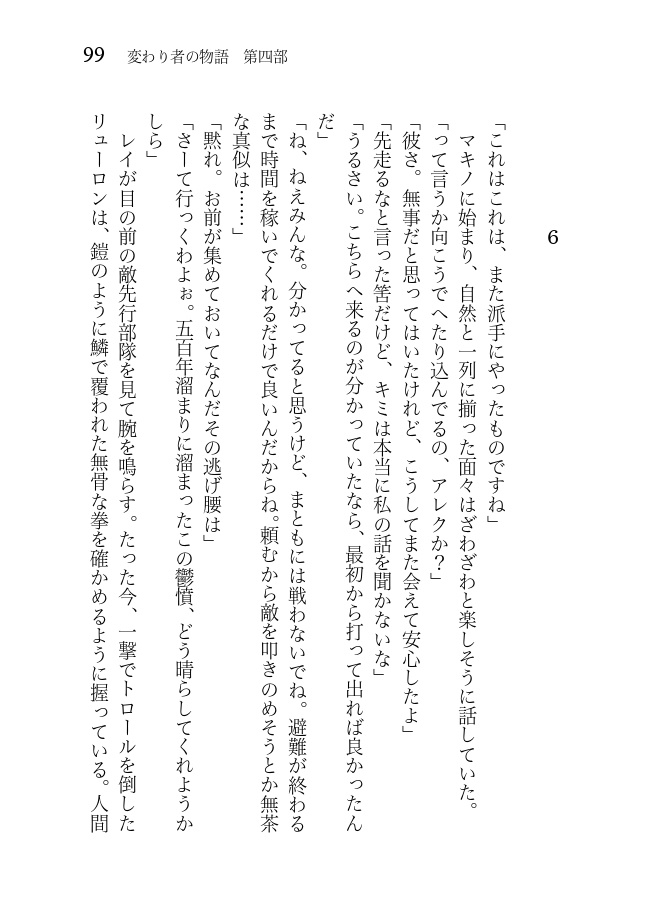 99　変わり者の物語　第四部

6

「これはこれは、また派手にやったものですね」

マキノに始まり、自然と一列に揃った面々はざわざわと楽しそうに話していた。

「って言うか向こうでへたり込んでるの、アレクか？」

「彼さ。無事だと思ってはいたけれど、こうしてまた会えて安心したよ」

「先走るなと言った筈だけど、キミは本当に私の話を聞かないな」

「うるさい。こちらへ来るのが分かっていたなら、最初から打って出れば良かったんだ」

「ね、ねえみんな。分かってると思うけど、まともには戦わないでね。避難が終わるまで時間を稼いでくれるだけで良いんだからね。頼むから敵を叩きのめそうとか無茶な真似は……」

「黙れ。お前が集めておいてなんだその逃げ腰は」

「さーて行っくわよぉ。五百年溜まりに溜まったこの鬱憤、どう晴らしてくれようかしら」

レイが目の前の敵先行部隊を見て腕を鳴らす。たった今、一撃でトロールを倒したリューロンは、鎧のように鱗で覆われた無骨な拳を確かめるように握っている。人間